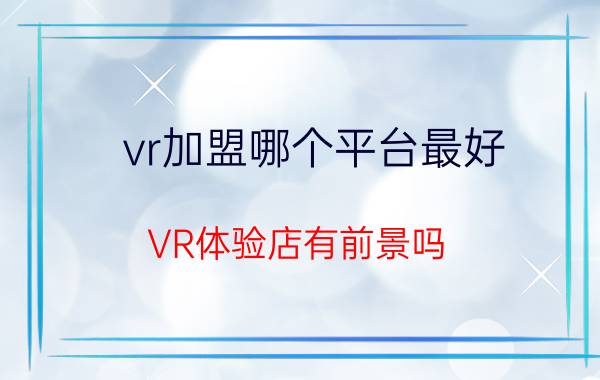 vr加盟哪个平台最好

VR体验店有前景吗